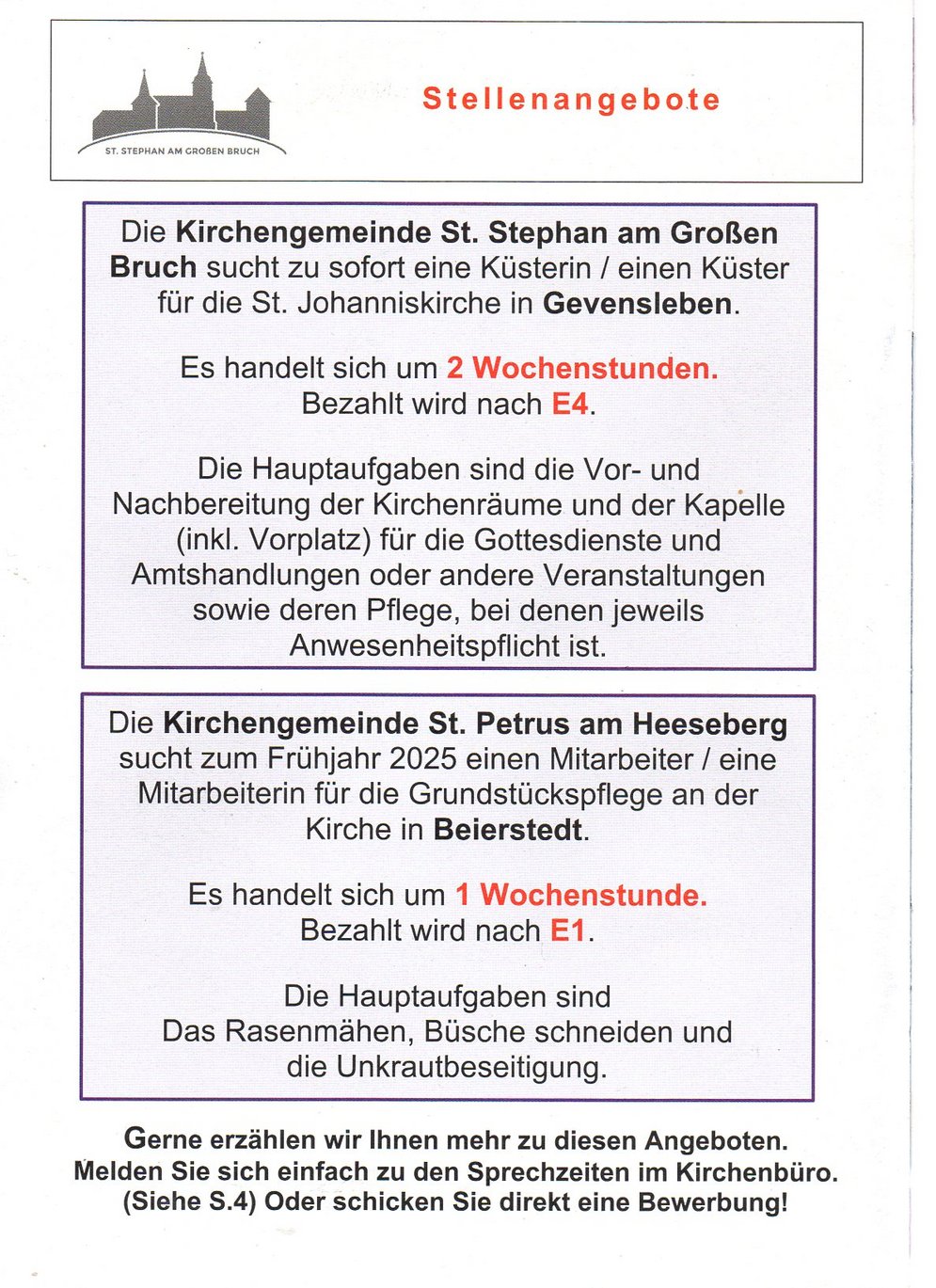 ST. STEPHAN AM GROßEN BRUCH

Stellenangebote

Die Kirchengemeinde St. Stephan am Großen Bruch sucht zu sofort eine Küsterin / einen Küster für die St. Johanniskirche in Gevensleben.

Es handelt sich um 2 Wochenstunden. Bezahlt wird nach E4.

Die Hauptaufgaben sind die Vor- und Nachbereitung der Kirchenräume und der Kapelle (inkl. Vorplatz) für die Gottesdienste und Amtshandlungen oder andere Veranstaltungen sowie deren Pflege, bei denen jeweils Anwesenheitspflicht ist.

Die Kirchengemeinde St. Petrus am Heeseberg sucht zum Frühjahr 2025 einen Mitarbeiter / eine Mitarbeiterin für die Grundstückspflege an der Kirche in Beierstedt.

Es handelt sich um 1 Wochenstunde. Bezahlt wird nach E1.

Die Hauptaufgaben sind Das Rasenmähen, Büsche schneiden und die Unkrautbeseitigung.

Gerne erzählen wir Ihnen mehr zu diesen Angeboten. Melden Sie sich einfach zu den Sprechzeiten im Kirchenbüro. (Siehe S.4) Oder schicken Sie direkt eine Bewerbung!